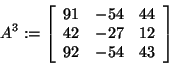 $A^3 := \begin{bmatrix} 91 & -54 & 44 \\ 42 & -27 & 12 \\ 92 & -54 & 43 \end{bmatrix}$